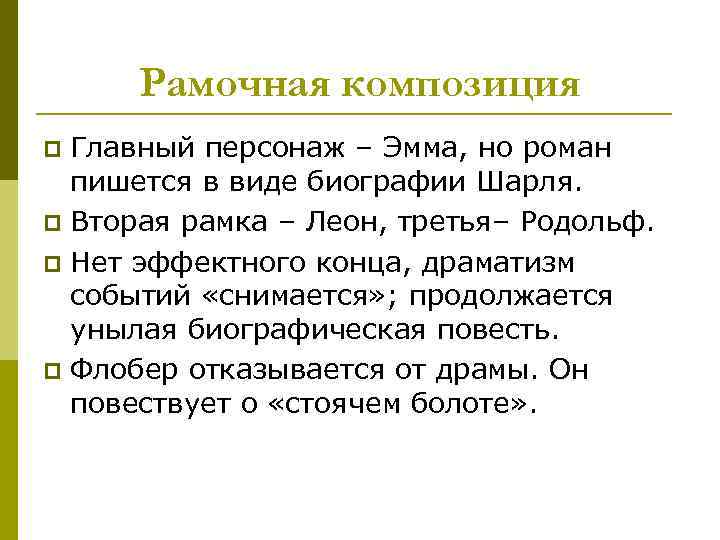 Рамочная композиция

Главный персонаж – Эмма, но роман пишется в виде биографии Шарля.

Вторая рамка – Леон, третья– Родольф.

Нет эффектного конца, драматизм событий «снимается»; продолжается унылая биографическая повесть.

Флобер отказывается от драмы. Он повествует о «стоячем болоте».